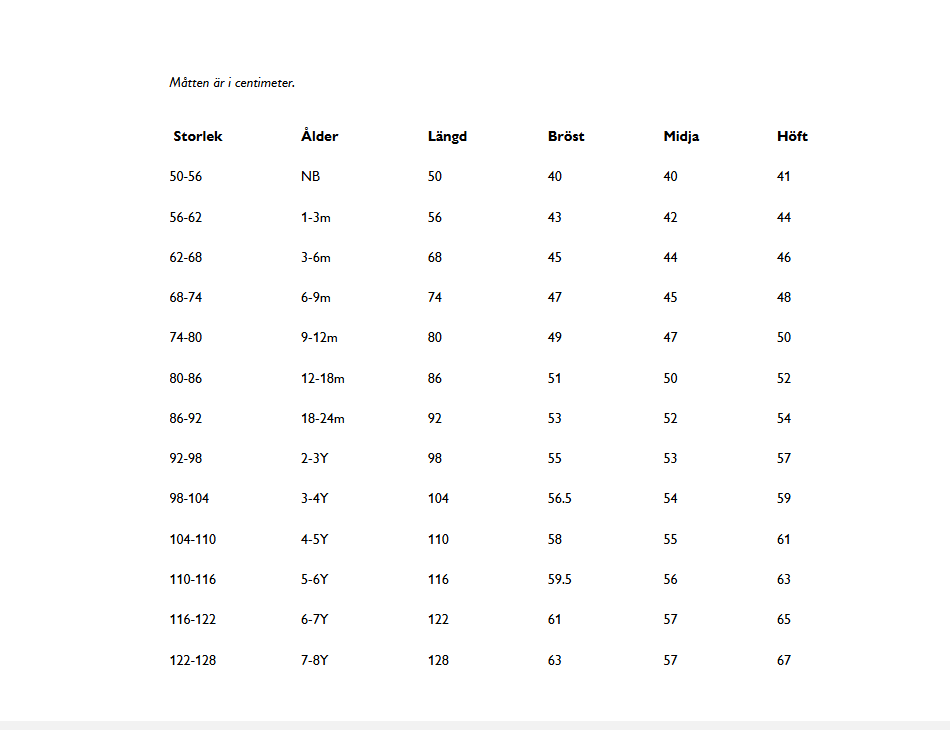 Måtten är i centimeter.

| Storlek | Ålder | Längd | Bröst | Midja | Höft |
|---|---|---|---|---|---|
| 50-56 | NB | 50 | 40 | 40 | 41 |
| 56-62 | 1-3m | 56 | 43 | 42 | 44 |
| 62-68 | 3-6m | 68 | 45 | 44 | 46 |
| 68-74 | 6-9m | 74 | 47 | 45 | 48 |
| 74-80 | 9-12m | 80 | 49 | 47 | 50 |
| 80-86 | 12-18m | 86 | 51 | 50 | 52 |
| 86-92 | 18-24m | 92 | 53 | 52 | 54 |
| 92-98 | 2-3Y | 98 | 55 | 53 | 57 |
| 98-104 | 3-4Y | 104 | 56.5 | 54 | 59 |
| 104-110 | 4-5Y | 110 | 58 | 55 | 61 |
| 110-116 | 5-6Y | 116 | 59.5 | 56 | 63 |
| 116-122 | 6-7Y | 122 | 61 | 57 | 65 |
| 122-128 | 7-8Y | 128 | 63 | 57 | 67 |